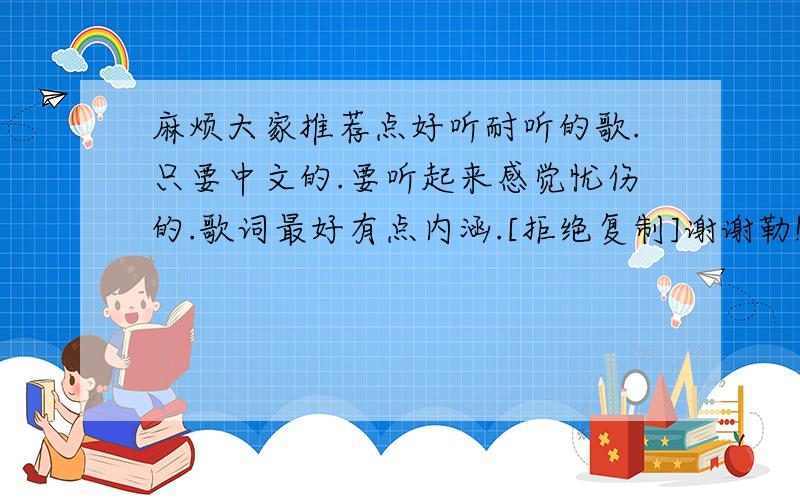 麻烦大家推荐点好听耐听的歌.只要中文的.要听起来感觉忧伤的.歌词最好有点内涵.[拒绝复制]谢谢勒!